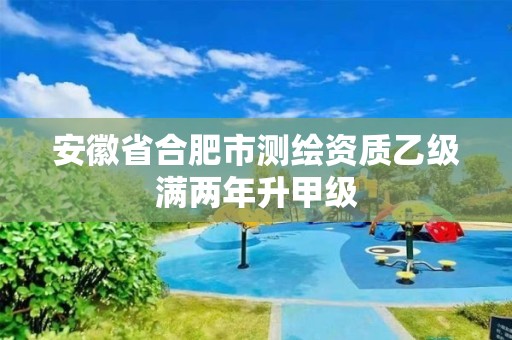 安徽省合肥市测绘资质乙级满两年升甲级